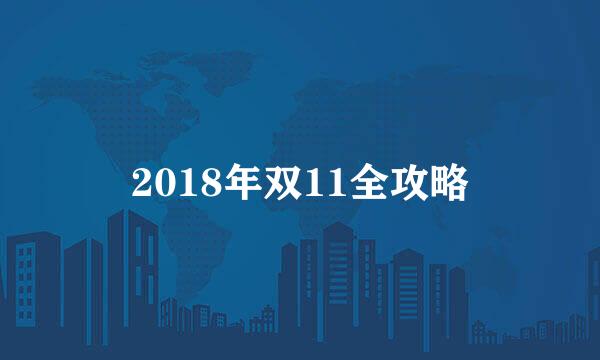 2018年双11全攻略